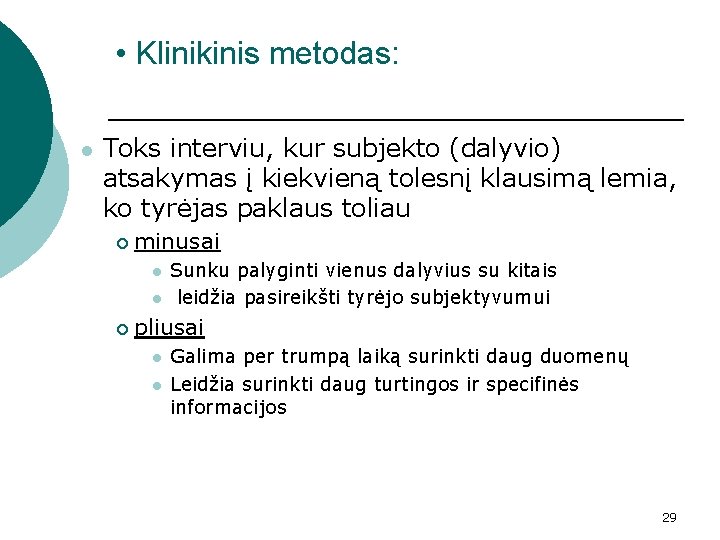 • Klinikinis metodas:

Toks interviu, kur subjekto (dalyvio) atsakymas į kiekvieną tolesnį klausimą lemia, ko tyrėjas paklaus toliau

minusai

Sunku palyginti vienus dalyvius su kitais

leidžia pasireikšti tyrėjo subjektyvumui

pliusai

Galima per trumpą laiką surinkti daug duomenų

Leidžia surinkti daug turtingos ir specifinės informacijos

29